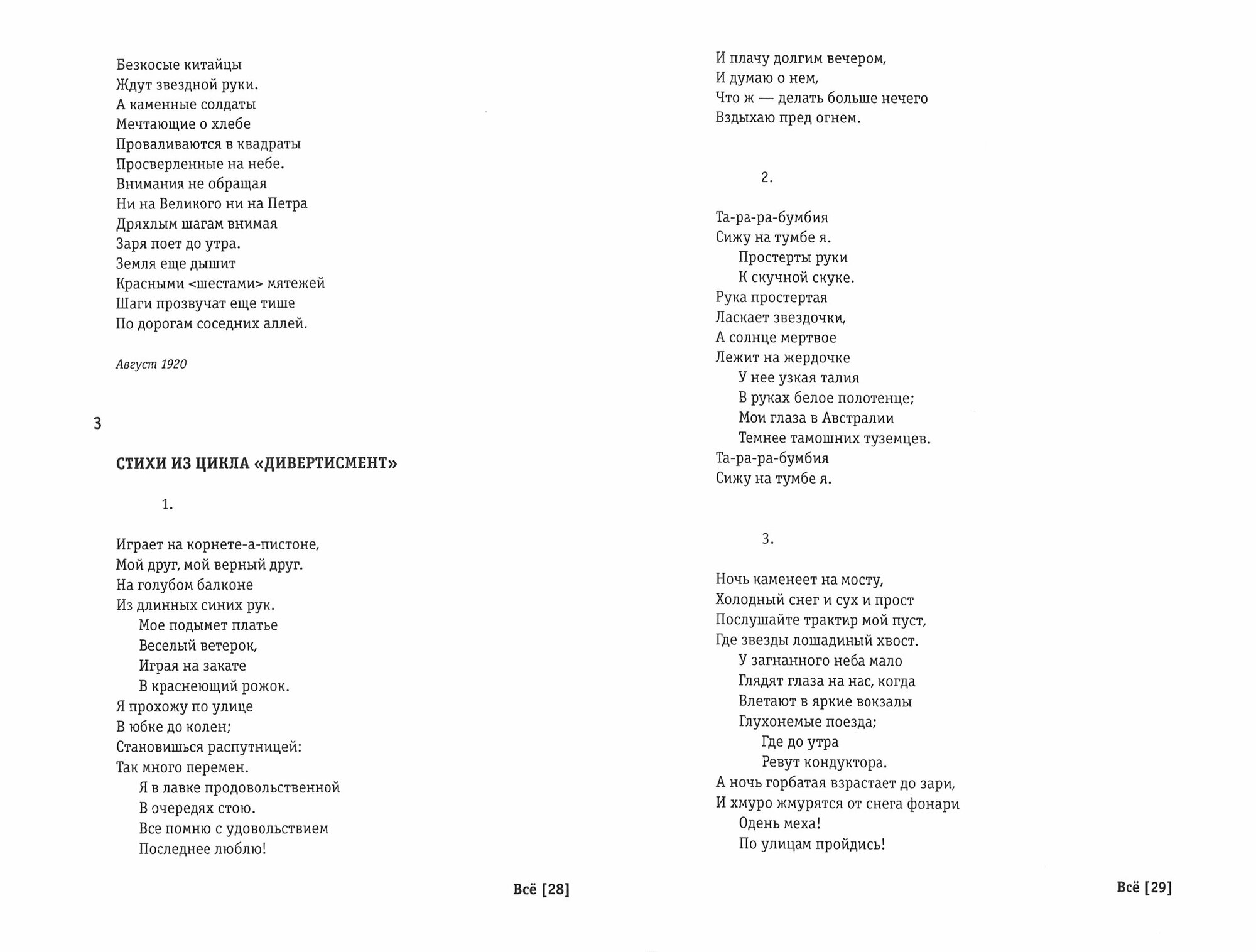 Безкосые китайцы
Ждут звездной руки.
А каменные солдаты
Мечтающие о хлебе
Проваливаются в квадраты
Просверленные на небе.
Внимания не обращая
Ни на Великого ни на Петра
Дряхлым шагам внимая
Заря поет до утра.
Земля еще дышит
Красными <шестами> мятежей
Шаги прозвучат еще тише
По дорогам соседних аллей.

Август 1920

3

СТИХИ ИЗ ЦИКЛА «ДИВЕРТИСМЕНТ»

1.

Играет на корнете-а-пистоне,
Мой друг, мой верный друг.
На голубом балконе
Из длинных синих рук.
Мое подымет платье
Веселый ветерок,
Играя на закате
В краснеющий рожок.
Я прохожу по улице
В юбке до колен;
Становишься распутницей:
Так много перемен.
Я в лавке продовольственной
В очередях стою.
Все помню с удовольствием
Последнее люблю!

Всё [28]

И плачу долгим вечером,
И думаю о нем,
Что ж — делать больше нечего
Вздыхаю пред огнем.

2.

Та-ра-ра-бумбия
Сижу на тумбе я.
Простерты руки
К скучной скуке.
Рука простертая
Ласкает звездочки,
А солнце мертвое
Лежит на жердочке
У нее узкая талия
В руках белое полотенце;
Мои глаза в Австралии
Темнее тамошних туземцев.
Та-ра-ра-бумбия
Сижу на тумбе я.

3.

Ночь каменеет на мосту,
Холодный снег и сух и прост
Послушайте трактир мой пуст,
Где звезды лошадиный хвост.
У загнанного неба мало
Глядят глаза на нас, когда
Влетают в яркие вокзалы
Глухонемые поезда;
Где до утра
Ревут кондуктора.
А ночь горбатая взрастает до зари,
И хмуро жмурятся от снега фонари
Одень меха!
По улицам пройдись!

Всё [29]